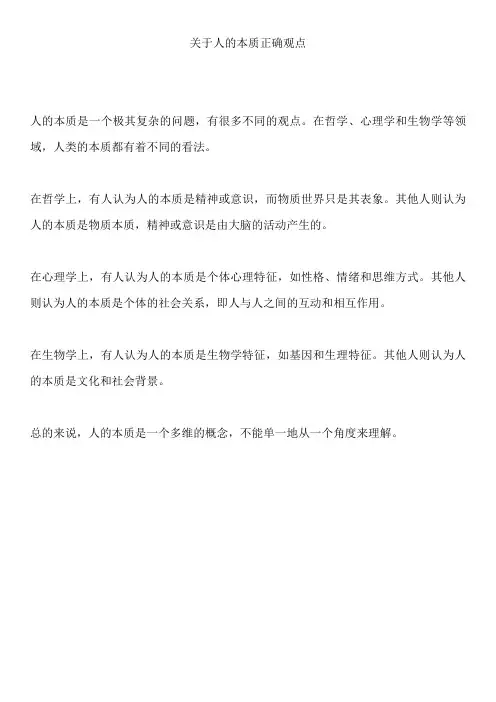 关于人的本质正确观点

人的本质是一个极其复杂的问题，有很多不同的观点。在哲学、心理学和生物学等领域，人类的本质都有着不同的看法。

在哲学上，有人认为人的本质是精神或意识，而物质世界只是其表象。其他人则认为人的本质是物质本质，精神或意识是由大脑的活动产生的。

在心理学上，有人认为人的本质是个体心理特征，如性格、情绪和思维方式。其他人则认为人的本质是个体的社会关系，即人与人之间的互动和相互作用。

在生物学上，有人认为人的本质是生物学特征，如基因和生理特征。其他人则认为人的本质是文化和社会背景。

总的来说，人的本质是一个多维的概念，不能单一地从一个角度来理解。